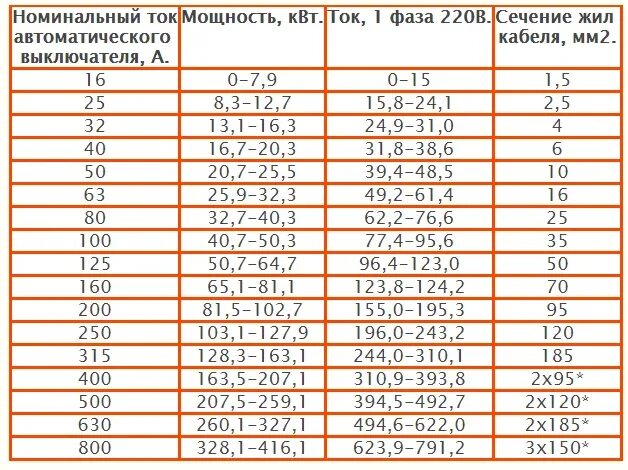 | Номинальный ток автоматического выключателя, А. | Мощность, кВт. | Ток, 1 фаза 220В. | Сечение жил кабеля, мм2. |
|---|---|---|---|
| 16 | 0-7,9 | 0-15 | 1,5 |
| 25 | 8,3-12,7 | 15,8-24,1 | 2,5 |
| 32 | 13,1-16,3 | 24,9-31,0 | 4 |
| 40 | 16,7-20,3 | 31,8-38,6 | 6 |
| 50 | 20,7-25,5 | 39,4-48,5 | 10 |
| 63 | 25,9-32,3 | 49,2-61,4 | 16 |
| 80 | 32,7-40,3 | 62,2-76,6 | 25 |
| 100 | 40,7-50,3 | 77,4-95,6 | 35 |
| 125 | 50,7-64,7 | 96,4-123,0 | 50 |
| 160 | 65,1-81,1 | 123,8-124,2 | 70 |
| 200 | 81,5-102,7 | 155,0-195,3 | 95 |
| 250 | 103,1-127,9 | 196,0-243,2 | 120 |
| 315 | 128,3-163,1 | 244,0-310,1 | 185 |
| 400 | 163,5-207,1 | 310,9-393,8 | 2x95* |
| 500 | 207,5-259,1 | 394,5-492,7 | 2x120* |
| 630 | 260,1-327,1 | 494,6-622,0 | 2x185* |
| 800 | 328,1-416,1 | 623,9-791,2 | 3x150* |